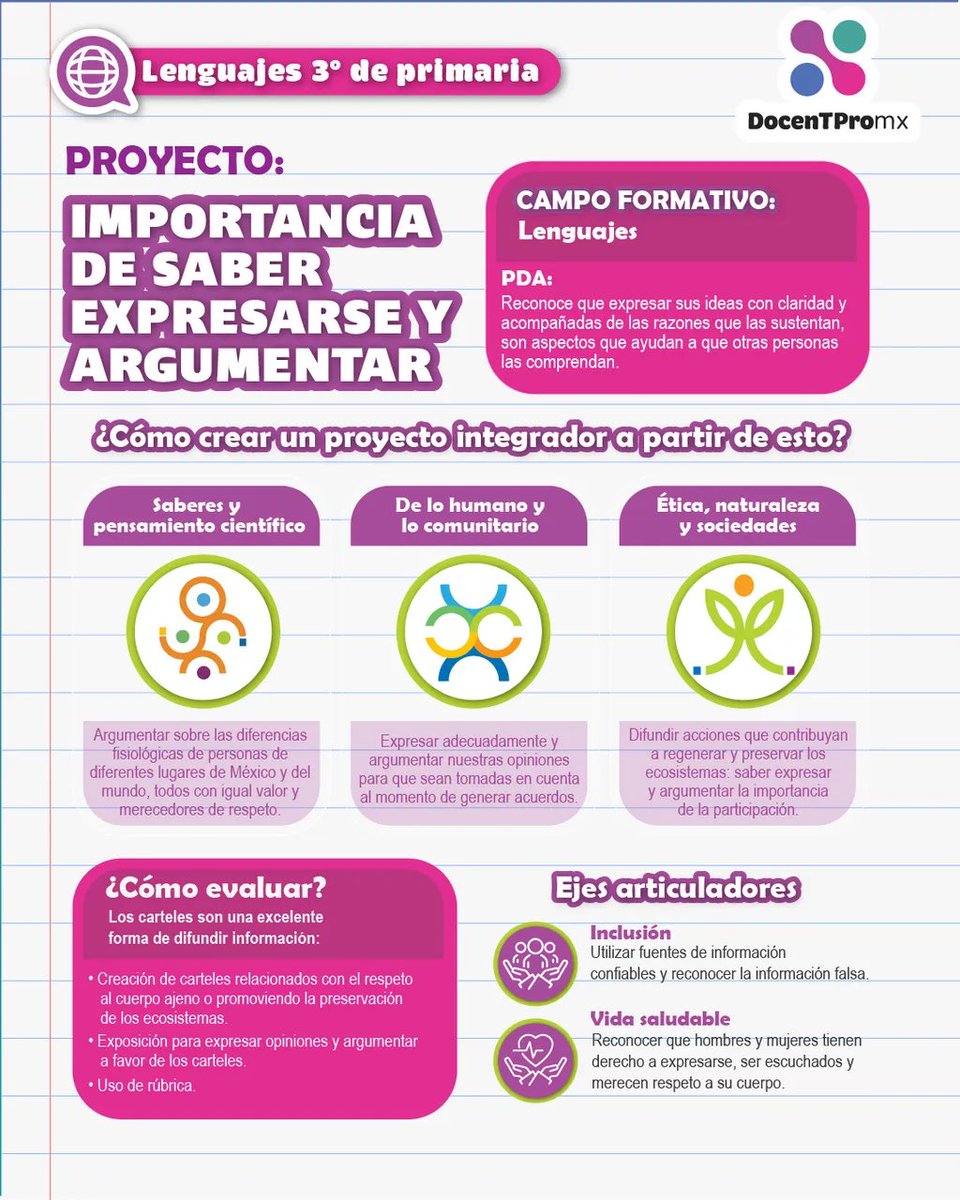 Lenguajes 3° de primaria

DocenTPromx

PROYECTO:

IMPORTANCIA DE SABER EXPRESARSE Y ARGUMENTAR

CAMPO FORMATIVO:
Lenguajes

PDA:
Reconoce que expresar sus ideas con claridad y acompañadas de las razones que las sustentan, son aspectos que ayudan a que otras personas las comprendan.

¿Cómo crear un proyecto integrador a partir de esto?

Saberes y pensamiento científico

Argumentar sobre las diferencias fisiológicas de personas de diferentes lugares de México y del mundo, todos con igual valor y merecedores de respeto.

De lo humano y lo comunitario

Expresar adecuadamente y argumentar nuestras opiniones para que sean tomadas en cuenta al momento de generar acuerdos.

Ética, naturaleza y sociedades

Difundir acciones que contribuyan a regenerar y preservar los ecosistemas: saber expresar y argumentar la importancia de la participación.

¿Cómo evaluar?
Los carteles son una excelente forma de difundir información:

• Creación de carteles relacionados con el respeto al cuerpo ajeno o promoviendo la preservación de los ecosistemas.
• Exposición para expresar opiniones y argumentar a favor de los carteles.
• Uso de rúbrica.

Ejes articuladores

Inclusión
Utilizar fuentes de información confiables y reconocer la información falsa.

Vida saludable
Reconocer que hombres y mujeres tienen derecho a expresarse, ser escuchados y merecen respeto a su cuerpo.